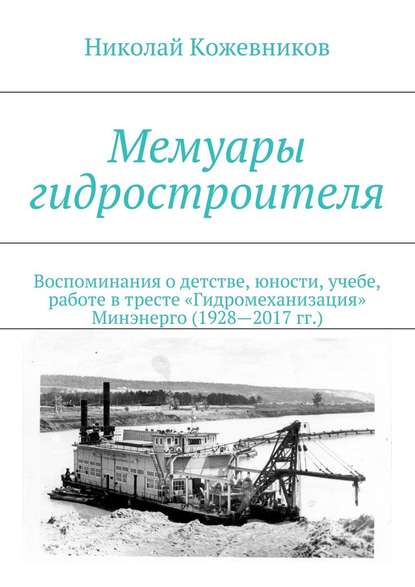 Николай Кожевников

Мемуары гидростроителя

Воспоминания о детстве, юности, учебе, работе в тресте «Гидромеханизация» Минэнерго (1928—2017 гг.)